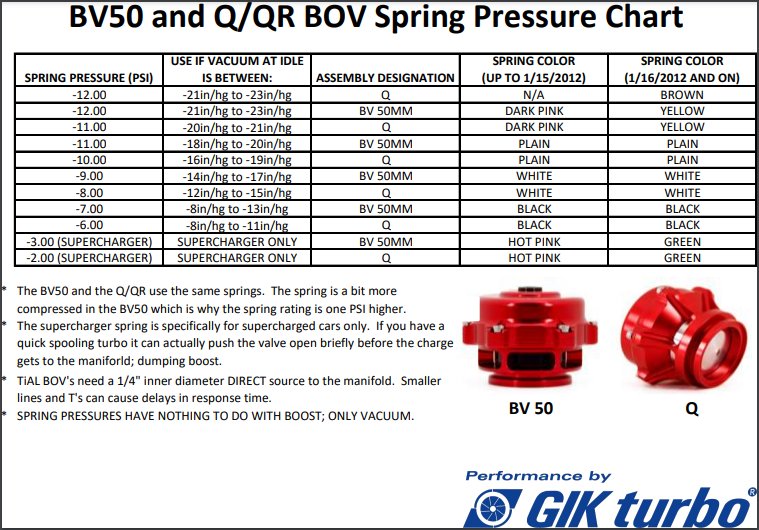 BV50 and Q/QR BOV Spring Pressure Chart

| SPRING PRESSURE (PSI) | USE IF VACUUM AT IDLE IS BETWEEN: | ASSEMBLY DESIGNATION | SPRING COLOR (UP TO 1/15/2012) | SPRING COLOR (1/16/2012 AND ON) |
|---|---|---|---|---|
| -12.00 | -21in/hg to -23in/hg | Q | N/A | BROWN |
| -12.00 | -21in/hg to -23in/hg | BV 50MM | DARK PINK | YELLOW |
| -11.00 | -20in/hg to -21in/hg | Q | DARK PINK | YELLOW |
| -11.00 | -18in/hg to -20in/hg | BV 50MM | PLAIN | PLAIN |
| -10.00 | -16in/hg to -19in/hg | Q | PLAIN | PLAIN |
| -9.00 | -14in/hg to -17in/hg | BV 50MM | WHITE | WHITE |
| -8.00 | -12in/hg to -15in/hg | Q | WHITE | WHITE |
| -7.00 | -8in/hg to -13in/hg | BV 50MM | BLACK | BLACK |
| -6.00 | -8in/hg to -11in/hg | Q | BLACK | BLACK |
| -3.00 (SUPERCHARGER) | SUPERCHARGER ONLY | BV 50MM | HOT PINK | GREEN |
| -2.00 (SUPERCHARGER) | SUPERCHARGER ONLY | Q | HOT PINK | GREEN |

* The BV50 and the Q/QR use the same springs. The spring is a bit more compressed in the BV50 which is why the spring rating is one PSI higher.
* The supercharger spring is specifically for supercharged cars only. If you have a quick spooling turbo it can actually push the valve open briefly before the charge gets to the manifold; dumping boost.
* TiAL BOV's need a 1/4" inner diameter DIRECT source to the manifold. Smaller lines and T's can cause delays in response time.
* SPRING PRESSURES HAVE NOTHING TO DO WITH BOOST; ONLY VACUUM.

BV 50

Q

Performance by
GIK turbo®